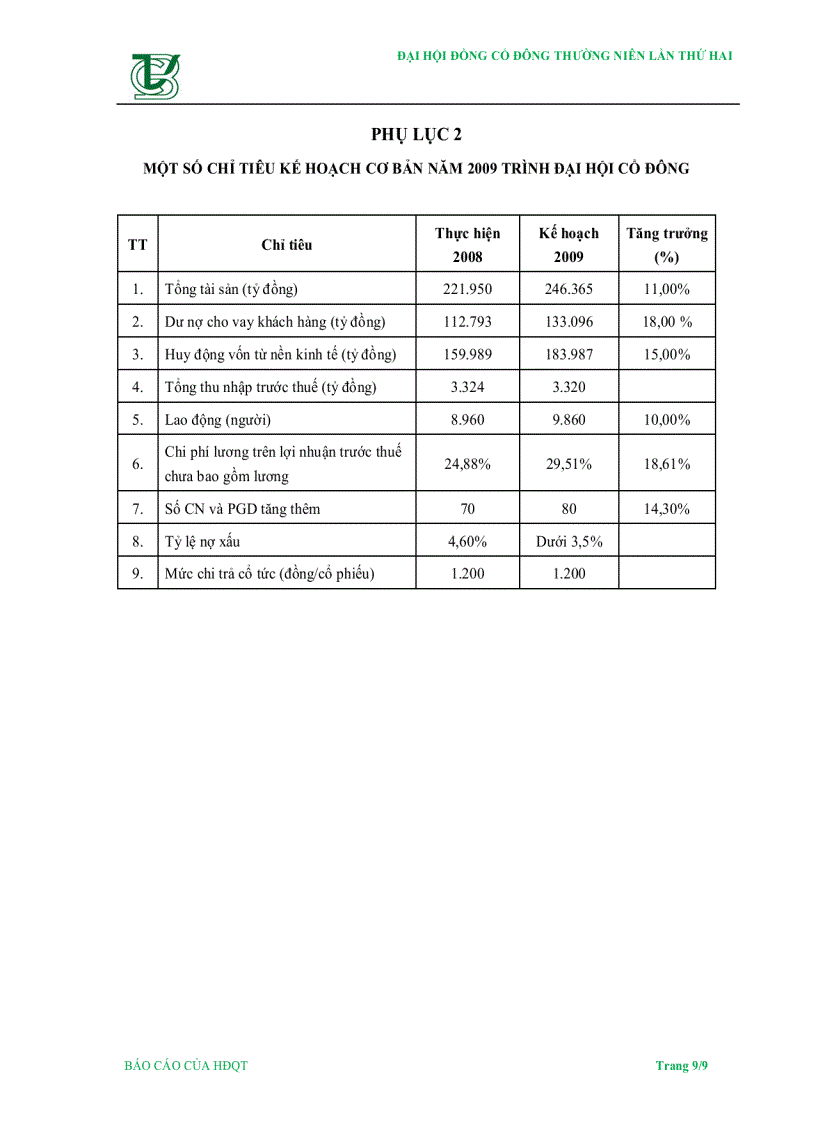 ĐẠI HỘI ĐỒNG CỔ ĐÔNG THƯỜNG NIÊN LẦN THỨ HAI

PHỤ LỤC 2

MỘT SỐ CHỈ TIÊU KẾ HOẠCH CƠ BẢN NĂM 2009 TRÌNH ĐẠI HỘI CỔ ĐÔNG

| TT | Chỉ tiêu | Thực hiện 2008 | Kế hoạch 2009 | Tăng trưởng (%) |
|---|---|---|---|---|
| 1. | Tổng tài sản (tỷ đồng) | 221.950 | 246.365 | 11,00% |
| 2. | Dư nợ cho vay khách hàng (tỷ đồng) | 112.793 | 133.096 | 18,00 % |
| 3. | Huy động vốn từ nền kinh tế (tỷ đồng) | 159.989 | 183.987 | 15,00% |
| 4. | Tổng thu nhập trước thuế (tỷ đồng) | 3.324 | 3.320 | |
| 5. | Lao động (người) | 8.960 | 9.860 | 10,00% |
| 6. | Chi phí lương trên lợi nhuận trước thuế chưa bao gồm lương | 24,88% | 29,51% | 18,61% |
| 7. | Số CN và PGD tăng thêm | 70 | 80 | 14,30% |
| 8. | Tỷ lệ nợ xấu | 4,60% | Dưới 3,5% | |
| 9. | Mức chi trả cổ tức (đồng/cổ phiếu) | 1.200 | 1.200 | |

BÁO CÁO CỦA HĐQT

Trang 9/9